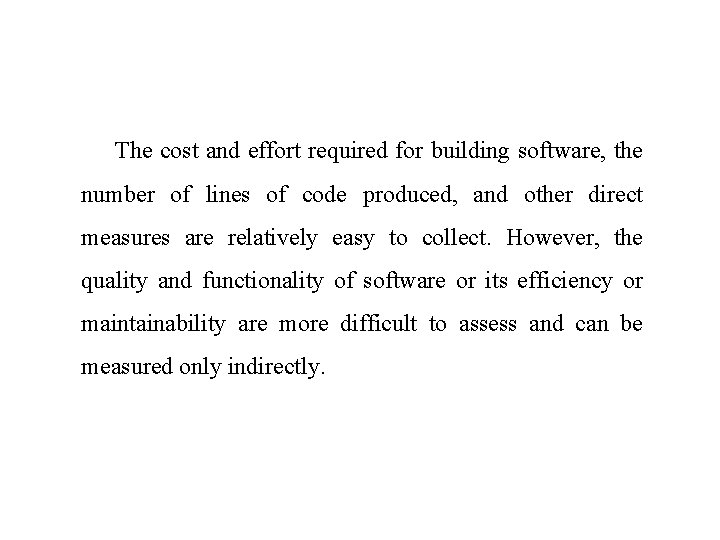 The cost and effort required for building software, the number of lines of code produced, and other direct measures are relatively easy to collect. However, the quality and functionality of software or its efficiency or maintainability are more difficult to assess and can be measured only indirectly.